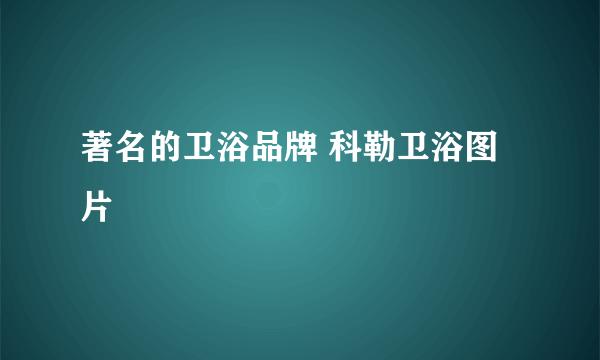 著名的卫浴品牌 科勒卫浴图片